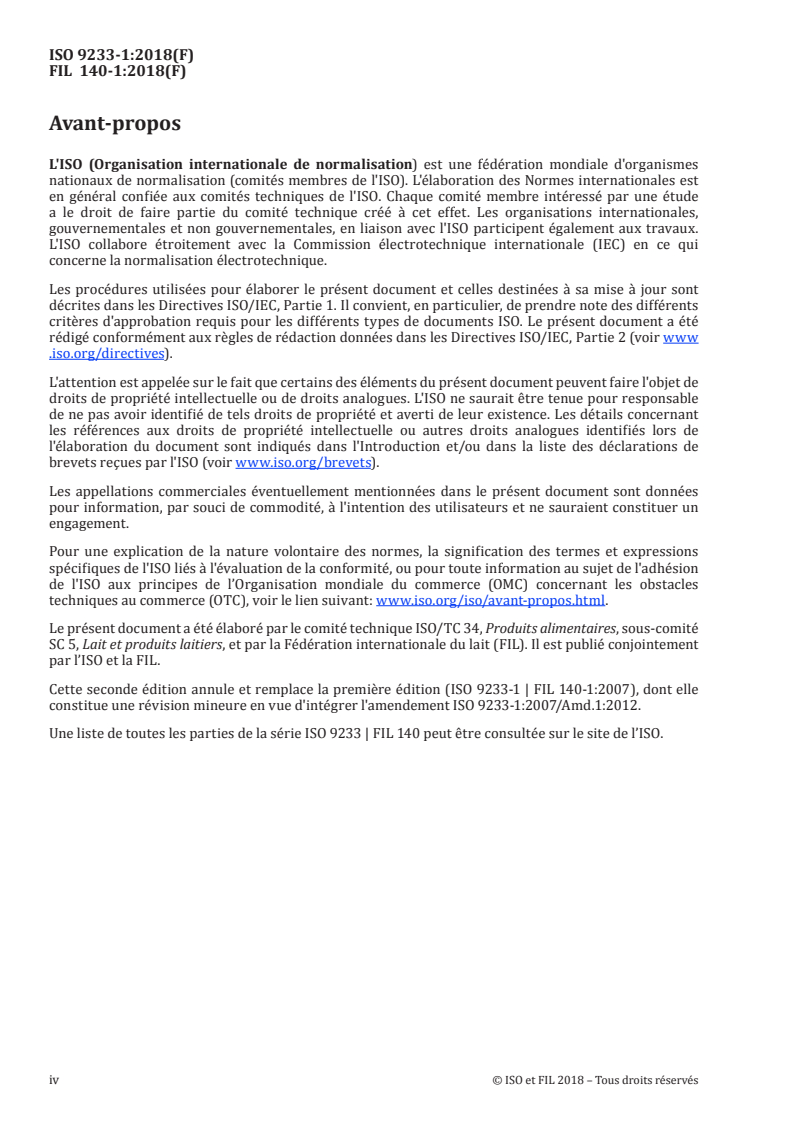 ISO 9233-1:2018(F)
FIL 140-1:2018(F)

Avant-propos

L'ISO (Organisation internationale de normalisation) est une fédération mondiale d'organismes nationaux de normalisation (comités membres de l'ISO). L'élaboration des Normes internationales est en général confiée aux comités techniques de l'ISO. Chaque comité membre intéressé par une étude a le droit de faire partie du comité technique créé à cet effet. Les organisations internationales, gouvernementales et non gouvernementales, en liaison avec l'ISO participent également aux travaux. L'ISO collabore étroitement avec la Commission électrotechnique internationale (IEC) en ce qui concerne la normalisation électrotechnique.

Les procédures utilisées pour élaborer le présent document et celles destinées à sa mise à jour sont décrites dans les Directives ISO/IEC, Partie 1. Il convient, en particulier, de prendre note des différents critères d'approbation requis pour les différents types de documents ISO. Le présent document a été rédigé conformément aux règles de rédaction données dans les Directives ISO/IEC, Partie 2 (voir www.iso.org/directives).

L'attention est appelée sur le fait que certains des éléments du présent document peuvent faire l'objet de droits de propriété intellectuelle ou de droits analogues. L'ISO ne saurait être tenue pour responsable de ne pas avoir identifié de tels droits de propriété et averti de leur existence. Les détails concernant les références aux droits de propriété intellectuelle ou autres droits analogues identifiés lors de l'élaboration du document sont indiqués dans l'Introduction et/ou dans la liste des déclarations de brevets reçues par l'ISO (voir www.iso.org/brevets).

Les appellations commerciales éventuellement mentionnées dans le présent document sont données pour information, par souci de commodité, à l'intention des utilisateurs et ne sauraient constituer un engagement.

Pour une explication de la nature volontaire des normes, la signification des termes et expressions spécifiques de l'ISO liés à l'évaluation de la conformité, ou pour toute information au sujet de l'adhésion de l'ISO aux principes de l'Organisation mondiale du commerce (OMC) concernant les obstacles techniques au commerce (OTC), voir le lien suivant: www.iso.org/iso/avant-propos.html.

Le présent document a été élaboré par le comité technique ISO/TC 34, Produits alimentaires, sous-comité SC 5, Lait et produits laitiers, et par la Fédération internationale du lait (FIL). Il est publié conjointement par l'ISO et la FIL.

Cette seconde édition annule et remplace la première édition (ISO 9233-1 | FIL 140-1:2007), dont elle constitue une révision mineure en vue d'intégrer l'amendement ISO 9233-1:2007/Amd.1:2012.

Une liste de toutes les parties de la série ISO 9233 | FIL 140 peut être consultée sur le site de l'ISO.

iv

© ISO et FIL 2018 – Tous droits réservés